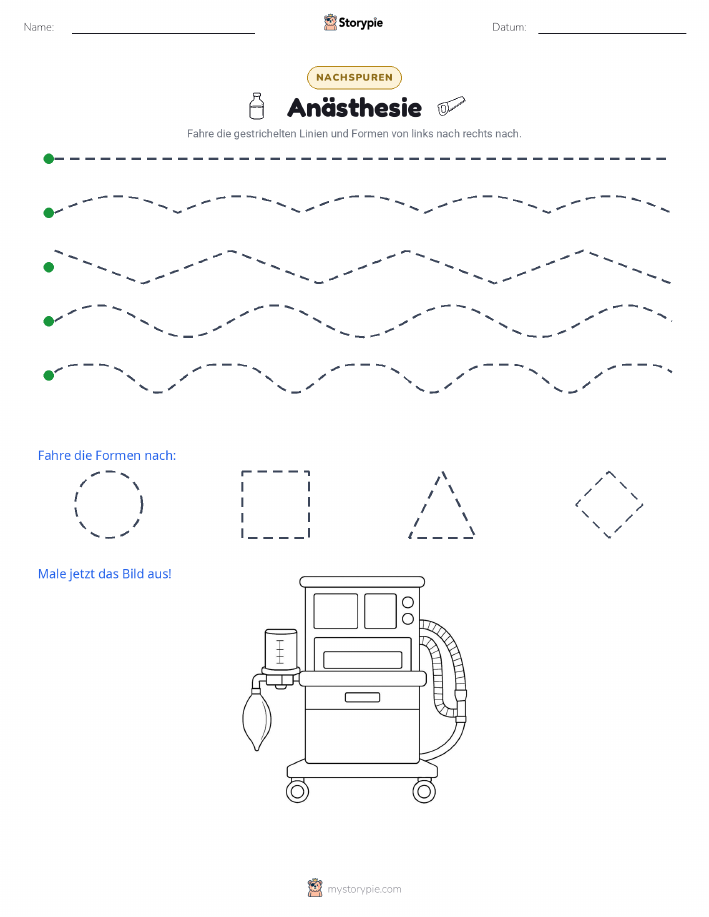 Name:

Storypie

Datum:

NACHSPUREN

Anästhesie

Fahre die gestrichelten Linien und Formen von links nach rechts nach.

Fahre die Formen nach:

Male jetzt das Bild aus!

mystorypie.com